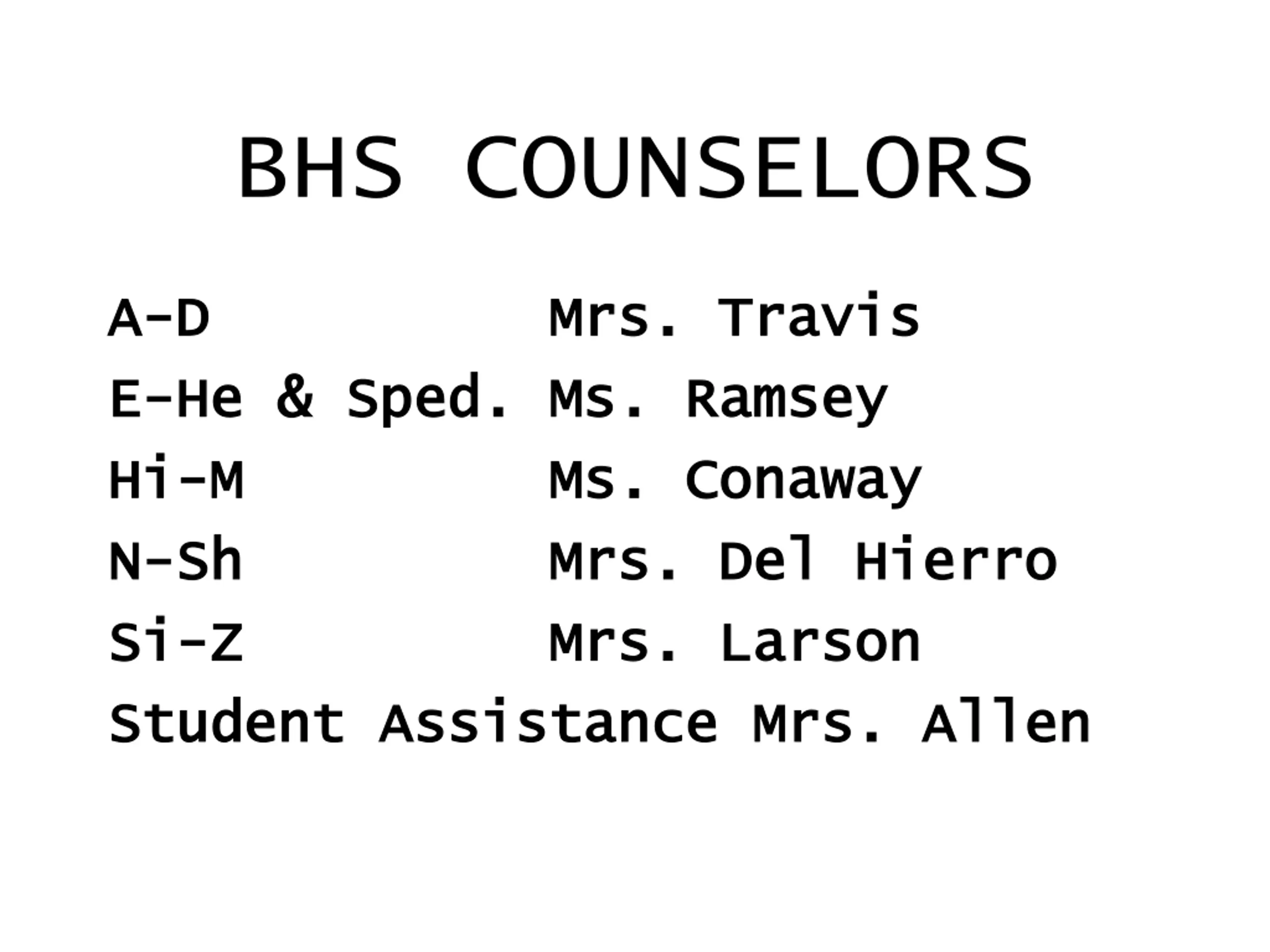 BHS COUNSELORS

A-D Mrs. Travis
E-He & Sped. Ms. Ramsey
Hi-M Ms. Conaway
N-Sh Mrs. Del Hierro
Si-Z Mrs. Larson
Student Assistance Mrs. Allen